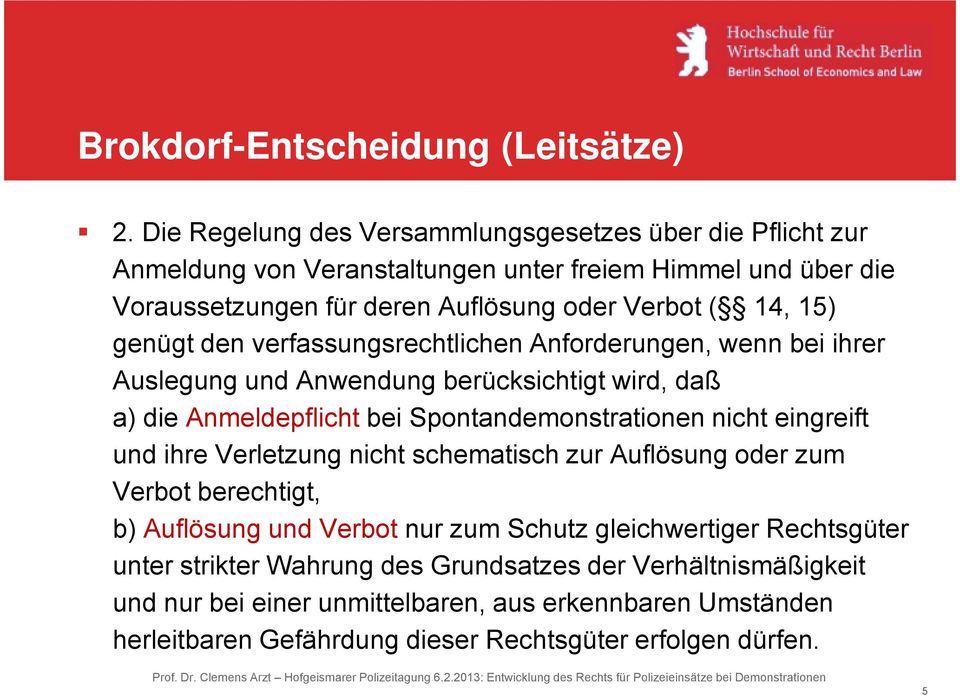 Hochschule für Wirtschaft und Recht Berlin
Berlin School of Economics and Law

Brokdorf-Entscheidung (Leitsätze)

2. Die Regelung des Versammlungsgesetzes über die Pflicht zur Anmeldung von Veranstaltungen unter freiem Himmel und über die Voraussetzungen für deren Auflösung oder Verbot (§§ 14, 15) genügt den verfassungsrechtlichen Anforderungen, wenn bei ihrer Auslegung und Anwendung berücksichtigt wird, daß
a) die Anmeldepflicht bei Spontandemonstrationen nicht eingreift und ihre Verletzung nicht schematisch zur Auflösung oder zum Verbot berechtigt,
b) Auflösung und Verbot nur zum Schutz gleichwertiger Rechtsgüter unter strikter Wahrung des Grundsatzes der Verhältnismäßigkeit und nur bei einer unmittelbaren, aus erkennbaren Umständen herleitbaren Gefährdung dieser Rechtsgüter erfolgen dürfen.

Prof. Dr. Clemens Arzt – Hofgeismarer Polizeitagung 6.2.2013: Entwicklung des Rechts für Polizeieinsätze bei Demonstrationen

5